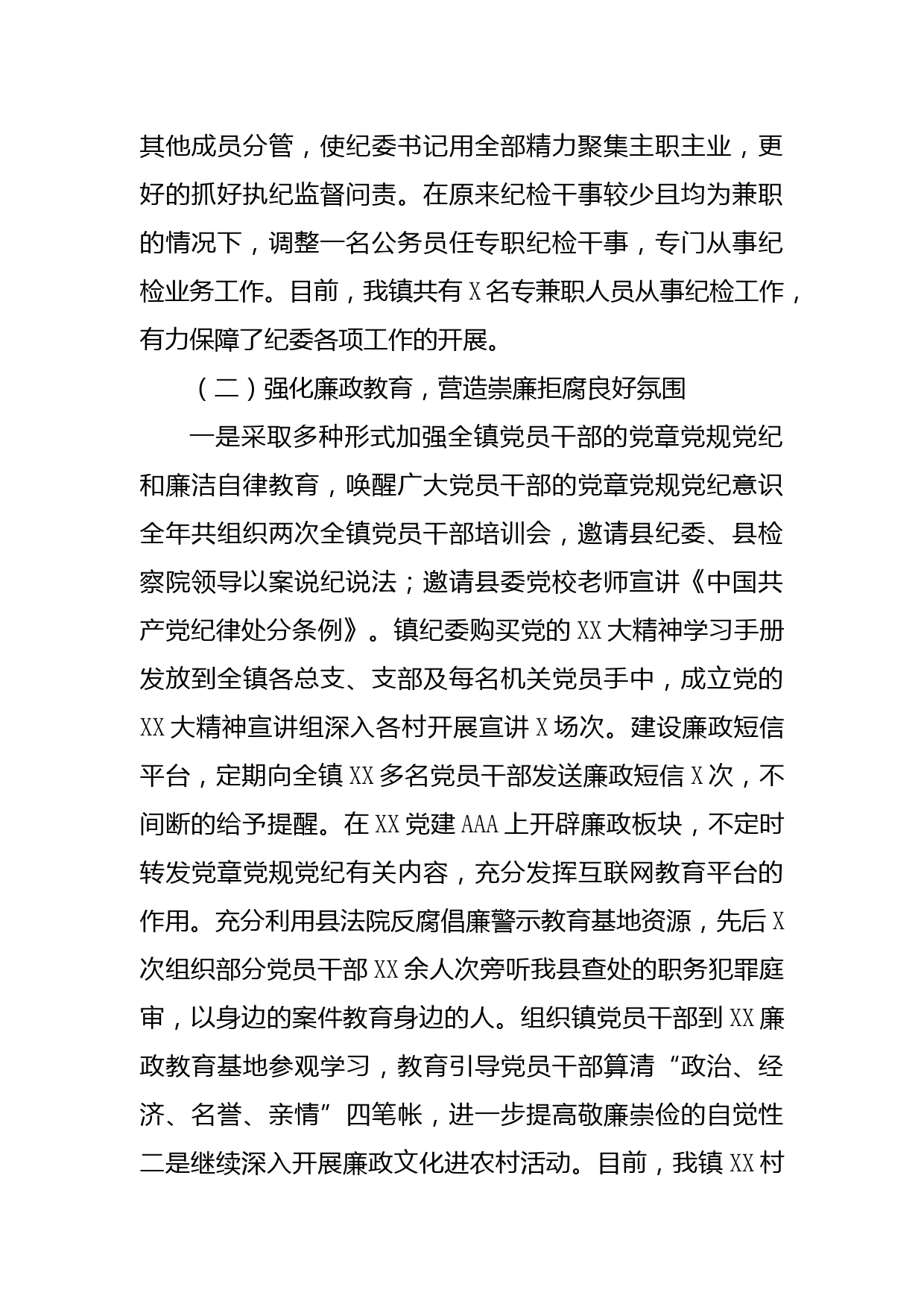 其他成员分管，使纪委书记用全部精力聚集主职主业，更好的抓好执纪监督问责。在原来纪检干事较少且均为兼职的情况下，调整一名公务员任专职纪检干事，专门从事纪检业务工作。目前，我镇共有 X 名专兼职人员从事纪检工作，有力保障了纪委各项工作的开展。

（二）强化廉政教育，营造崇廉拒腐良好氛围

一是采取多种形式加强全镇党员干部的党章党规党纪和廉洁自律教育，唤醒广大党员干部的党章党规党纪意识全年共组织两次全镇党员干部培训会，邀请县纪委、县检察院领导以案说纪说法；邀请县委党校老师宣讲《中国共产党纪律处分条例》。镇纪委购买党的 XX 大精神学习手册发放到全镇各总支、支部及每名机关党员手中，成立党的 XX 大精神宣讲组深入各村开展宣讲 X 场次。建设廉政短信平台，定期向全镇 XX 多名党员干部发送廉政短信 X 次，不间断的给予提醒。在 XX 党建 AAA 上开辟廉政板块，不定时转发党章党规党纪有关内容，充分发挥互联网教育平台的作用。充分利用县法院反腐倡廉警示教育基地资源，先后 X 次组织部分党员干部 XX 余人次旁听我县查处的职务犯罪庭审，以身边的案件教育身边的人。组织镇党员干部到 XX 廉政教育基地参观学习，教育引导党员干部算清“政治、经济、名誉、亲情”四笔帐，进一步提高敬廉崇俭的自觉性二是继续深入开展廉政文化进农村活动。目前，我镇 XX 村